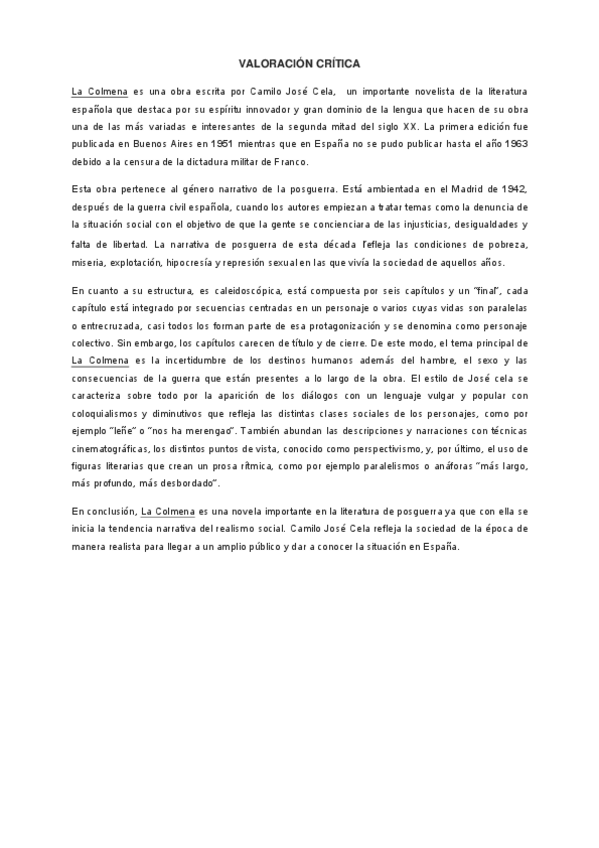 VALORACIÓN CRÍTICA

La Colmena es una obra escrita por Camilo José Cela, un importante novelista de la literatura española que destaca por su espíritu innovador y gran dominio de la lengua que hacen de su obra una de las más variadas e interesantes de la segunda mitad del siglo XX. La primera edición fue publicada en Buenos Aires en 1951 mientras que en España no se pudo publicar hasta el año 1963 debido a la censura de la dictadura militar de Franco.

Esta obra pertenece al género narrativo de la posguerra. Está ambientada en el Madrid de 1942, después de la guerra civil española, cuando los autores empiezan a tratar temas como la denuncia de la situación social con el objetivo de que la gente se concienciara de las injusticias, desigualdades y falta de libertad. La narrativa de posguerra de esta década refleja las condiciones de pobreza, miseria, explotación, hipocresía y represión sexual en las que vivía la sociedad de aquellos años.

En cuanto a su estructura, es caleidoscópica, está compuesta por seis capítulos y un "final", cada capítulo está integrado por secuencias centradas en un personaje o varios cuyas vidas son paralelas o entrecruzada, casi todos los forman parte de esa protagonización y se denomina como personaje colectivo. Sin embargo, los capítulos carecen de título y de cierre. De este modo, el tema principal de La Colmena es la incertidumbre de los destinos humanos además del hambre, el sexo y las consecuencias de la guerra que están presentes a lo largo de la obra. El estilo de José cela se caracteriza sobre todo por la aparición de los diálogos con un lenguaje vulgar y popular con coloquialismos y diminutivos que refleja las distintas clases sociales de los personajes, como por ejemplo "leñe" o "nos ha merengao". También abundan las descripciones y narraciones con técnicas cinematográficas, los distintos puntos de vista, conocido como perspectivismo, y, por último, el uso de figuras literarias que crean un prosa rítmica, como por ejemplo paralelismos o anáforas "más largo, más profundo, más desbordado".

En conclusión, La Colmena es una novela importante en la literatura de posguerra ya que con ella se inicia la tendencia narrativa del realismo social. Camilo José Cela refleja la sociedad de la época de manera realista para llegar a un amplio público y dar a conocer la situación en España.